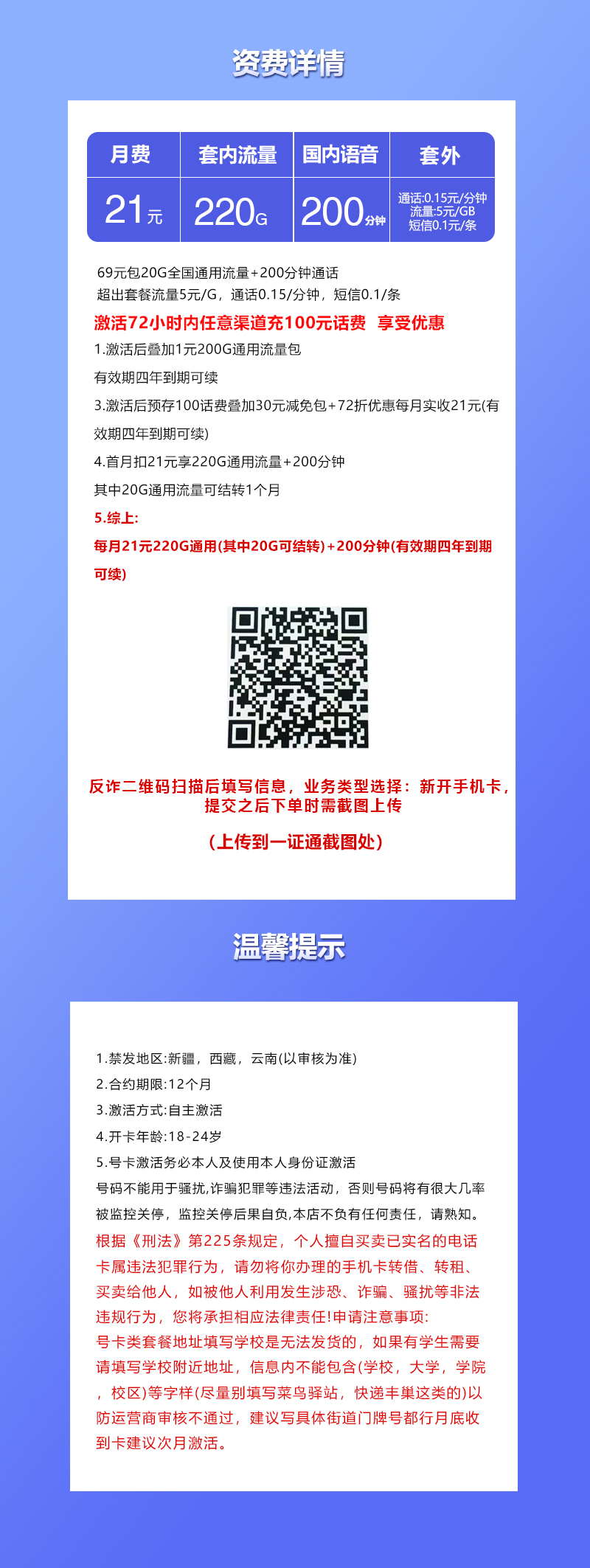 资费详情

| 月费 | 套内流量 | 国内语音 | 套外 |
|---|---|---|---|
| 21元 | 220G | 200分钟 | 通话:0.15元/分钟 流量:5元/GB 短信0.1元/条 |

69元包20G全国通用流量+200分钟通话
超出套餐流量5元/G，通话0.15/分钟，短信0.1/条

激活72小时内任意渠道充100元话费 享受优惠

1.激活后叠加1元200G通用流量包

有效期四年到期可续

3.激活后预存100话费叠加30元减免包+72折优惠每月实收21元(有效期四年到期可续)

4.首月扣21元享220G通用流量+200分钟

其中20G通用流量可结转1个月

5.综上:

每月21元220G通用(其中20G可结转)+200分钟(有效期四年到期可续)

反诈二维码扫描后填写信息，业务类型选择：新开手机卡，提交之后下单时需截图上传

（上传到一证通截图处）

温馨提示

1.禁发地区:新疆，西藏，云南(以审核为准)
2.合约期限:12个月
3.激活方式:自主激活
4.开卡年龄:18-24岁
5.号卡激活务必本人及使用本人身份证激活
号码不能用于骚扰,诈骗犯罪等违法活动，否则号码将有很大几率被监控关停，监控关停后果自负,本店不负有任何责任，请熟知。
根据《刑法》第225条规定，个人擅自买卖已实名的电话卡属违法犯罪行为，请勿将你办理的手机卡转借、转租、买卖给他人，如被他人利用发生涉恐、诈骗、骚扰等非法违规行为，您将承担相应法律责任!申请注意事项:
号卡类套餐地址填写学校是无法发货的，如果有学生需要请填写学校附近地址，信息内不能包含(学校，大学，学院，校区)等字样(尽量别填写菜鸟驿站，快递丰巢这类的)以防运营商审核不通过，建议写具体街道门牌号都行月底收到卡建议次月激活。